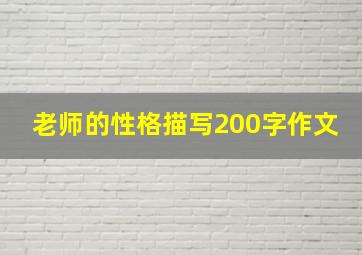 老师的性格描写200字作文